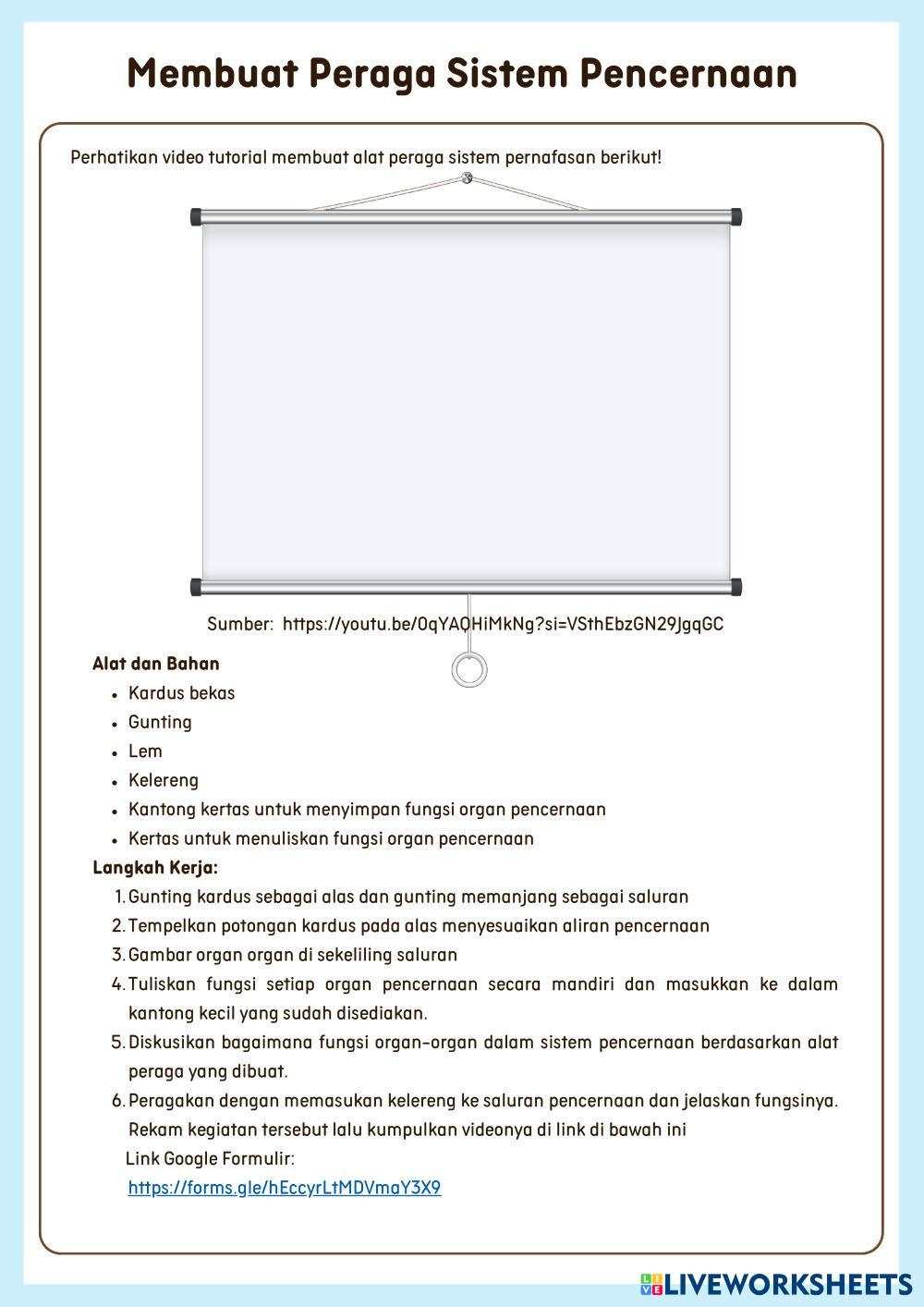 Membuat Peraga Sistem Pencernaan

Perhatikan video tutorial membuat alat peraga sistem pernafasan berikut!

Sumber: https://youtu.be/0qYAQHiMkNg?si=VSthEbzGN29JgqGC

Alat dan Bahan

- Kardus bekas
- Gunting
- Lem
- Kelereng
- Kantong kertas untuk menyimpan fungsi organ pencernaan
- Kertas untuk menuliskan fungsi organ pencernaan

Langkah Kerja:

1. Gunting kardus sebagai alas dan gunting memanjang sebagai saluran
2. Tempelkan potongan kardus pada alas menyesuaikan aliran pencernaan
3. Gambar organ organ di sekeliling saluran
4. Tuliskan fungsi setiap organ pencernaan secara mandiri dan masukkan ke dalam kantong kecil yang sudah disediakan.
5. Diskusikan bagaimana fungsi organ-organ dalam sistem pencernaan berdasarkan alat peraga yang dibuat.
6. Peragakan dengan memasukan kelereng ke saluran pencernaan dan jelaskan fungsinya. Rekam kegiatan tersebut lalu kumpulkan videonya di link di bawah ini

Link Google Formulir:
https://forms.gle/hEccyrLtMDVmaY3X9

LIVEWORKSHEETS